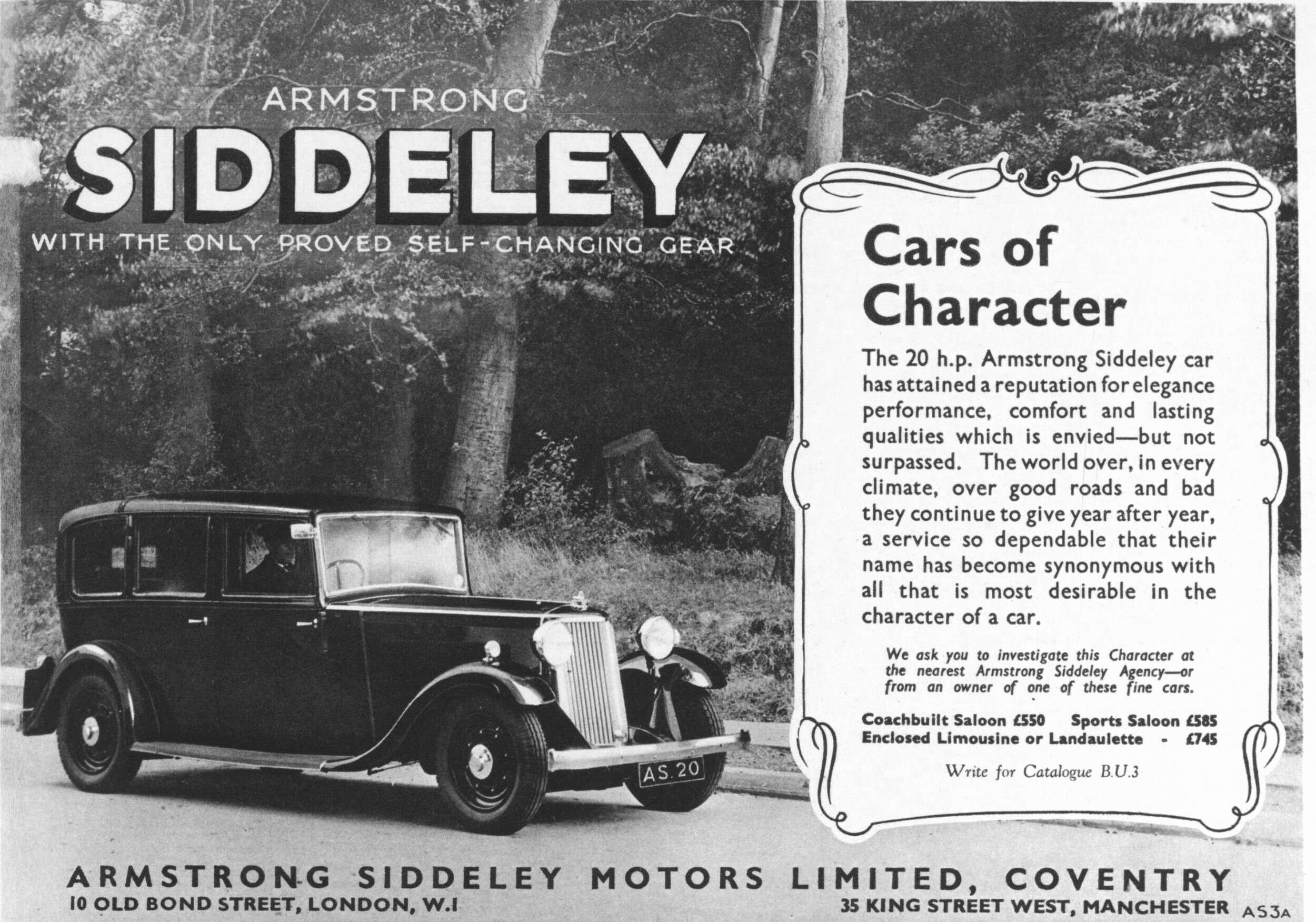 ARMSTRONG
SIDDELEY
WITH THE ONLY PROVED SELF-CHANGING GEAR

AS.20

Cars of Character

The 20 h.p. Armstrong Siddeley car has attained a reputation for elegance performance, comfort and lasting qualities which is envied—but not surpassed. The world over, in every climate, over good roads and bad they continue to give year after year, a service so dependable that their name has become synonymous with all that is most desirable in the character of a car.

We ask you to investigate this Character at the nearest Armstrong Siddeley Agency—or from an owner of one of these fine cars.

Coachbuilt Saloon £550 Sports Saloon £585
Enclosed Limousine or Landaulette - £745

Write for Catalogue B.U.3

ARMSTRONG SIDDELEY MOTORS LIMITED, COVENTRY
10 OLD BOND STREET, LONDON, W.1
35 KING STREET WEST, MANCHESTER
AS3A